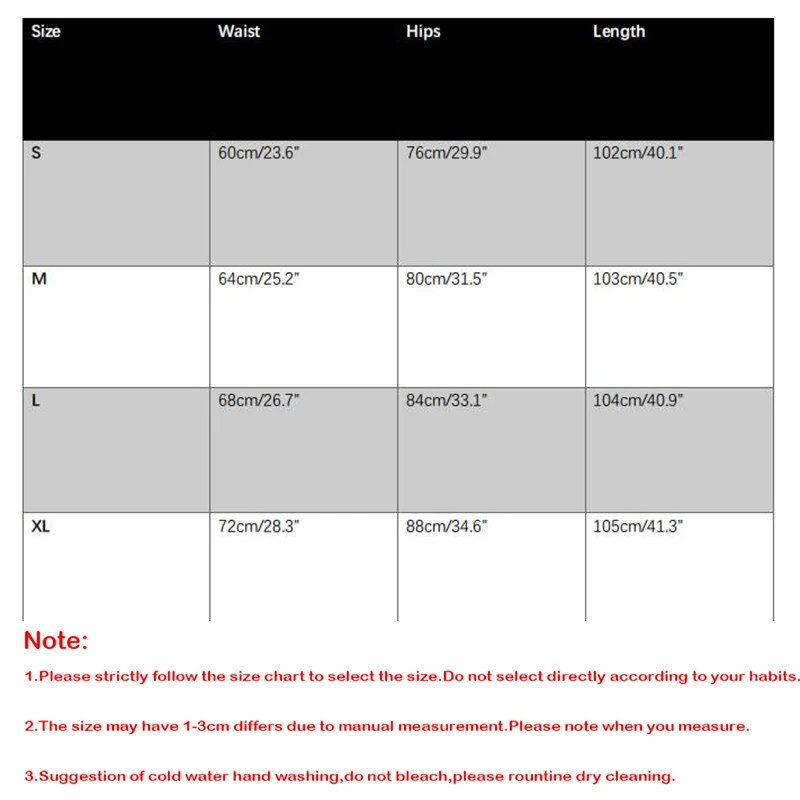 | Size | Waist | Hips | Length |
|---|---|---|---|
| S | 60cm/23.6" | 76cm/29.9" | 102cm/40.1" |
| M | 64cm/25.2" | 80cm/31.5" | 103cm/40.5" |
| L | 68cm/26.7" | 84cm/33.1" | 104cm/40.9" |
| XL | 72cm/28.3" | 88cm/34.6" | 105cm/41.3" |

Note:

1.Please strictly follow the size chart to select the size.Do not select directly according to your habits.

2.The size may have 1-3cm differs due to manual measurement.Please note when you measure.

3.Suggestion of cold water hand washing,do not bleach,please rountine dry cleaning.